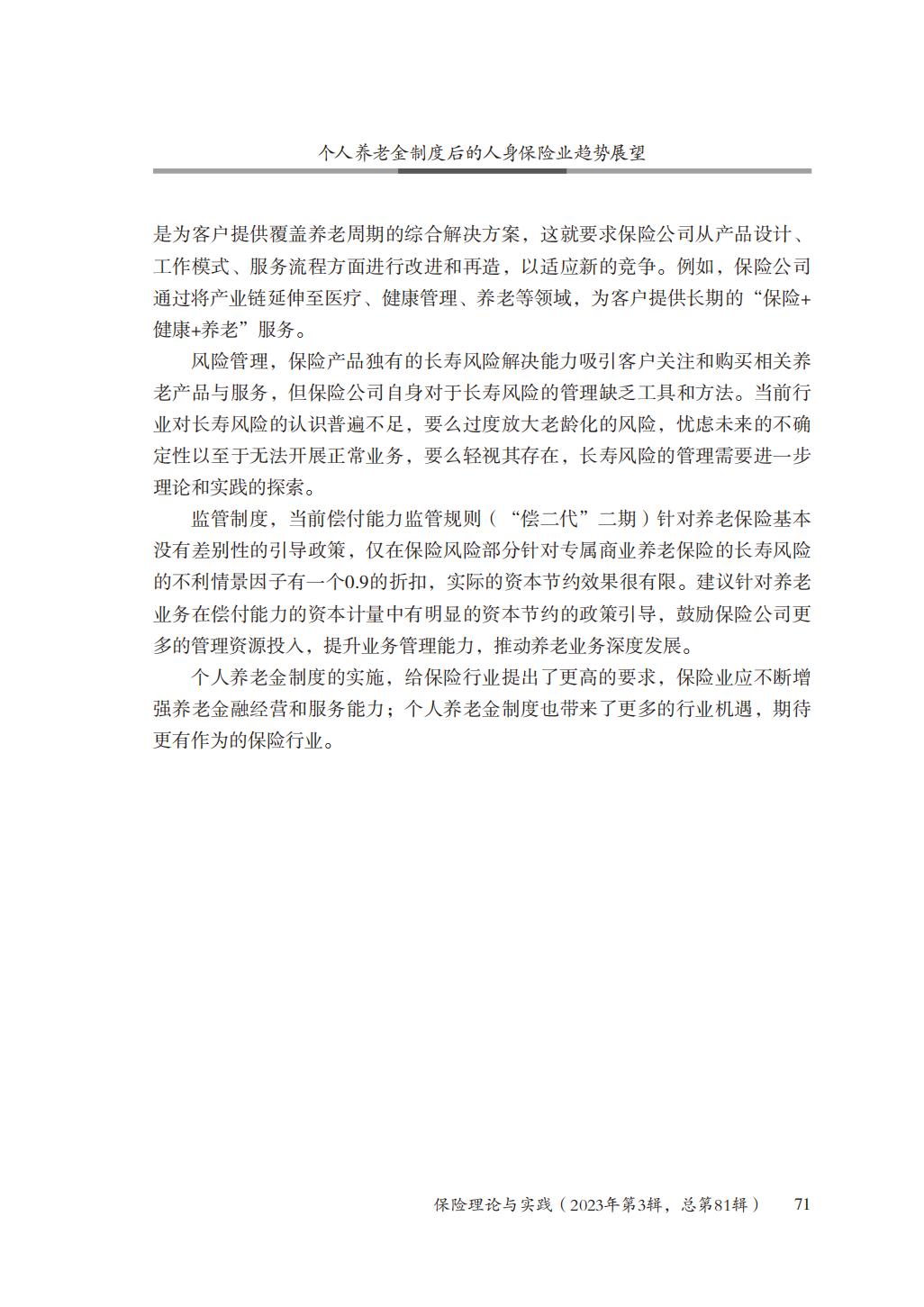 个人养老金制度后的人身保险业趋势展望

是为客户提供覆盖养老周期的综合解决方案，这就要求保险公司从产品设计、工作模式、服务流程方面进行改进和再造，以适应新的竞争。例如，保险公司通过将产业链延伸至医疗、健康管理、养老等领域，为客户提供长期的“保险+健康+养老”服务。

风险管理，保险产品独有的长寿风险解决能力吸引客户关注和购买相关养老产品与服务，但保险公司自身对于长寿风险的管理缺乏工具和方法。当前行业对长寿风险的认识普遍不足，要么过度放大老龄化的风险，忧虑未来的不确定性以至于无法开展正常业务，要么轻视其存在，长寿风险的管理需要进一步理论和实践的探索。

监管制度，当前偿付能力监管规则（“偿二代”二期）针对养老保险基本没有差别性的引导政策，仅在保险风险部分针对专属商业养老保险的长寿风险的不利情景因子有一个0.9的折扣，实际的资本节约效果很有限。建议针对养老业务在偿付能力的资本计量中有明显的资本节约的政策引导，鼓励保险公司更多的管理资源投入，提升业务管理能力，推动养老业务深度发展。

个人养老金制度的实施，给保险行业提出了更高的要求，保险业应不断增强养老金融经营和服务能力；个人养老金制度也带来了更多的行业机遇，期待更有作为的保险行业。

保险理论与实践（2023年第3辑，总第81辑） 71